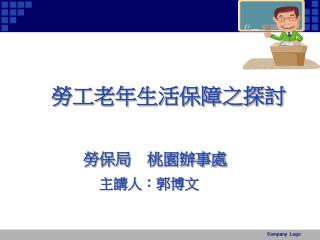 勞工老年生活保障之探討

勞保局　桃園辦事處
主講人：郭博文

Company Logo